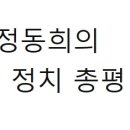 정동희의
정치 총평